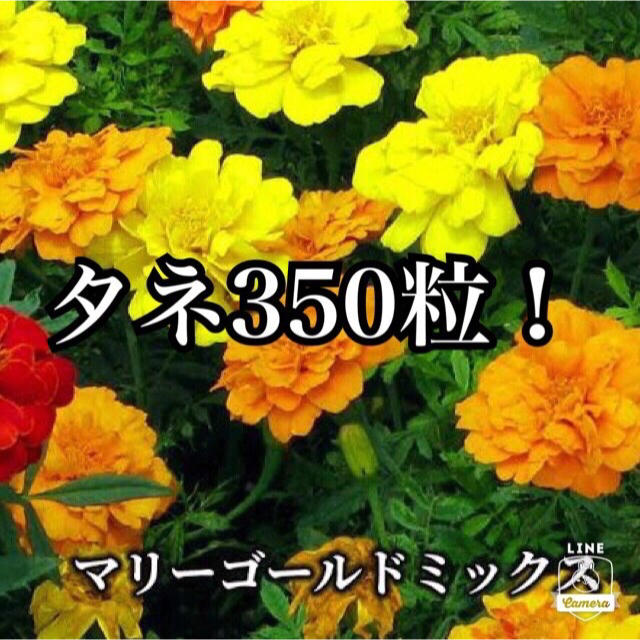 タネ350粒！

マリーゴールドミックス

LINE
Camera